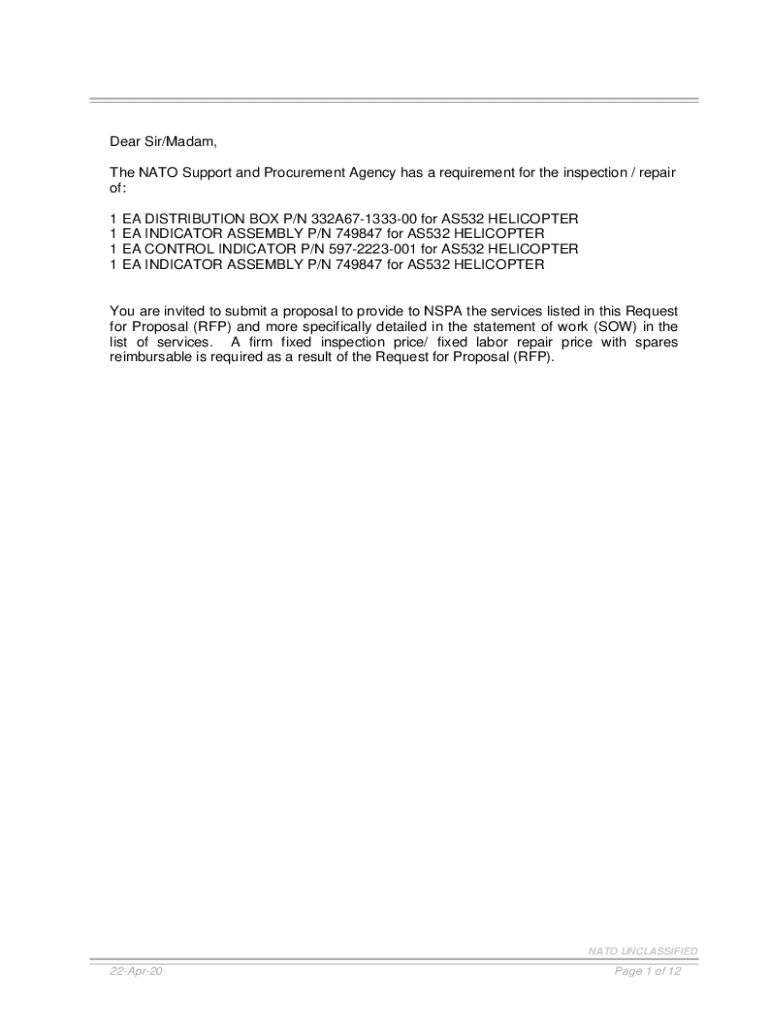 Dear Sir/Madam,

The NATO Support and Procurement Agency has a requirement for the inspection / repair of:

1 EA DISTRIBUTION BOX P/N 332A67-1333-00 for AS532 HELICOPTER
1 EA INDICATOR ASSEMBLY P/N 749847 for AS532 HELICOPTER
1 EA CONTROL INDICATOR P/N 597-2223-001 for AS532 HELICOPTER
1 EA INDICATOR ASSEMBLY P/N 749847 for AS532 HELICOPTER

You are invited to submit a proposal to provide to NSPA the services listed in this Request for Proposal (RFP) and more specifically detailed in the statement of work (SOW) in the list of services. A firm fixed inspection price/ fixed labor repair price with spares reimbursable is required as a result of the Request for Proposal (RFP).

NATO UNCLASSIFIED

22-Apr-20

Page 1 of 12